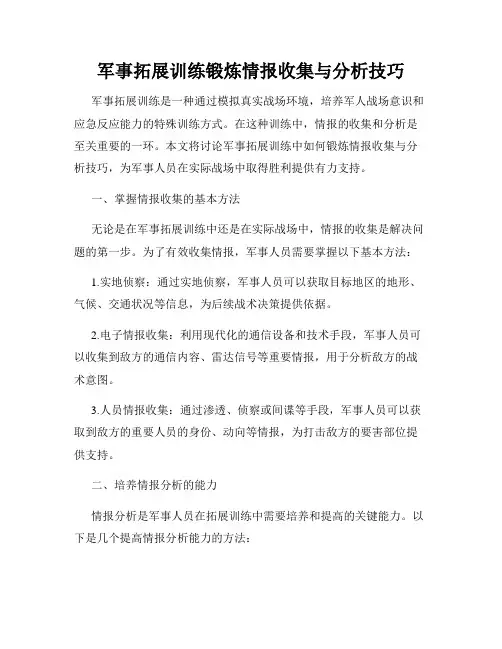 军事拓展训练锻炼情报收集与分析技巧

军事拓展训练是一种通过模拟真实战场环境，培养军人战场意识和应急反应能力的特殊训练方式。在这种训练中，情报的收集和分析是至关重要的一环。本文将讨论军事拓展训练中如何锻炼情报收集与分析技巧，为军事人员在实际战场中取得胜利提供有力支持。

一、掌握情报收集的基本方法

无论是在军事拓展训练中还是在实际战场中，情报的收集是解决问题的第一步。为了有效收集情报，军事人员需要掌握以下基本方法：

1.实地侦察：通过实地侦察，军事人员可以获取目标地区的地形、气候、交通状况等信息，为后续战术决策提供依据。

2.电子情报收集：利用现代化的通信设备和技术手段，军事人员可以收集到敌方的通信内容、雷达信号等重要情报，用于分析敌方的战术意图。

3.人员情报收集：通过渗透、侦察或间谍等手段，军事人员可以获取到敌方的重要人员的身份、动向等情报，为打击敌方的要害部位提供支持。

二、培养情报分析的能力

情报分析是军事人员在拓展训练中需要培养和提高的关键能力。以下是几个提高情报分析能力的方法：